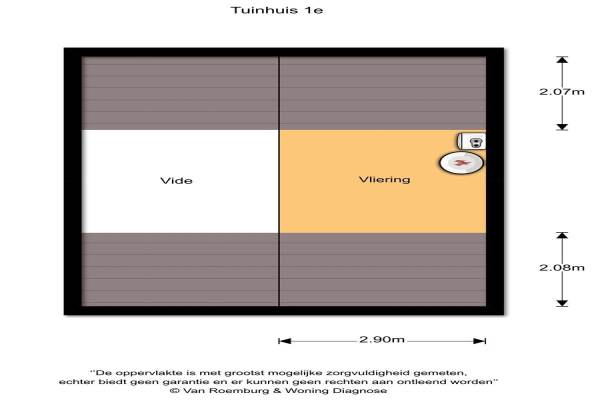 Tuinhuis 1e

2.07m

Vide

Vliering

2.08m

2.90m

"De oppervlakte is met grootst mogelijke zorgvuldigheid gemeten, echter biedt geen garantie en er kunnen geen rechten aan ontleend worden"
© Van Roemburg & Woning Diagnose